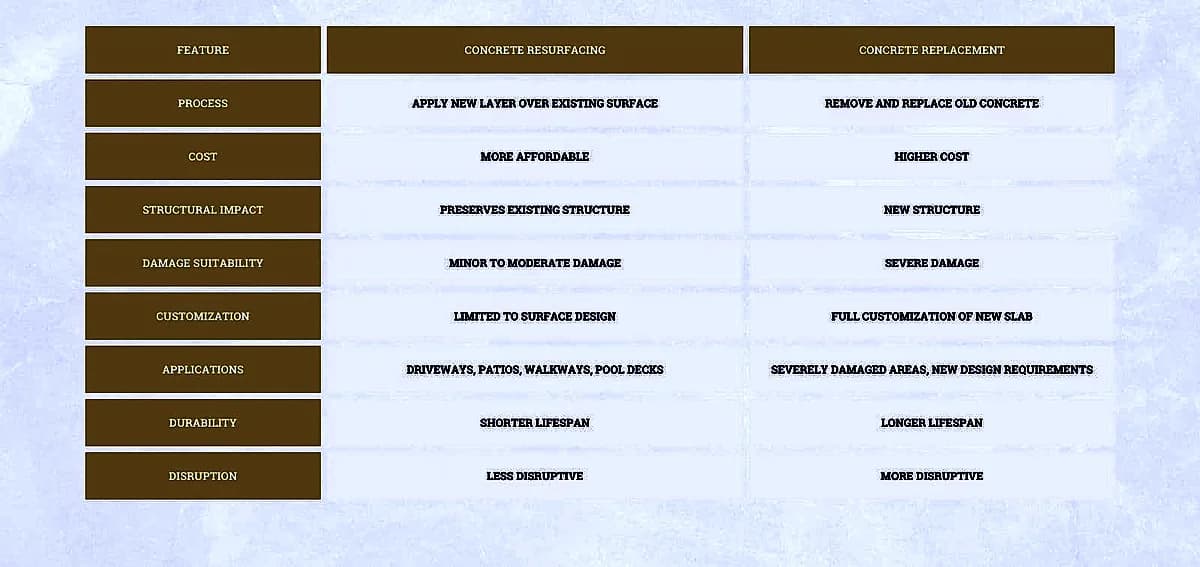 | FEATURE | CONCRETE RESURFACING | CONCRETE REPLACEMENT |
|---|---|---|
| PROCESS | APPLY NEW LAYER OVER EXISTING SURFACE | REMOVE AND REPLACE OLD CONCRETE |
| COST | MORE AFFORDABLE | HIGHER COST |
| STRUCTURAL IMPACT | PRESERVES EXISTING STRUCTURE | NEW STRUCTURE |
| DAMAGE SUITABILITY | MINOR TO MODERATE DAMAGE | SEVERE DAMAGE |
| CUSTOMIZATION | LIMITED TO SURFACE DESIGN | FULL CUSTOMIZATION OF NEW SLAB |
| APPLICATIONS | DRIVEWAYS, PATIOS, WALKWAYS, POOL DECKS | SEVERELY DAMAGED AREAS, NEW DESIGN REQUIREMENTS |
| DURABILITY | SHORTER LIFESPAN | LONGER LIFESPAN |
| DISRUPTION | LESS DISRUPTIVE | MORE DISRUPTIVE |